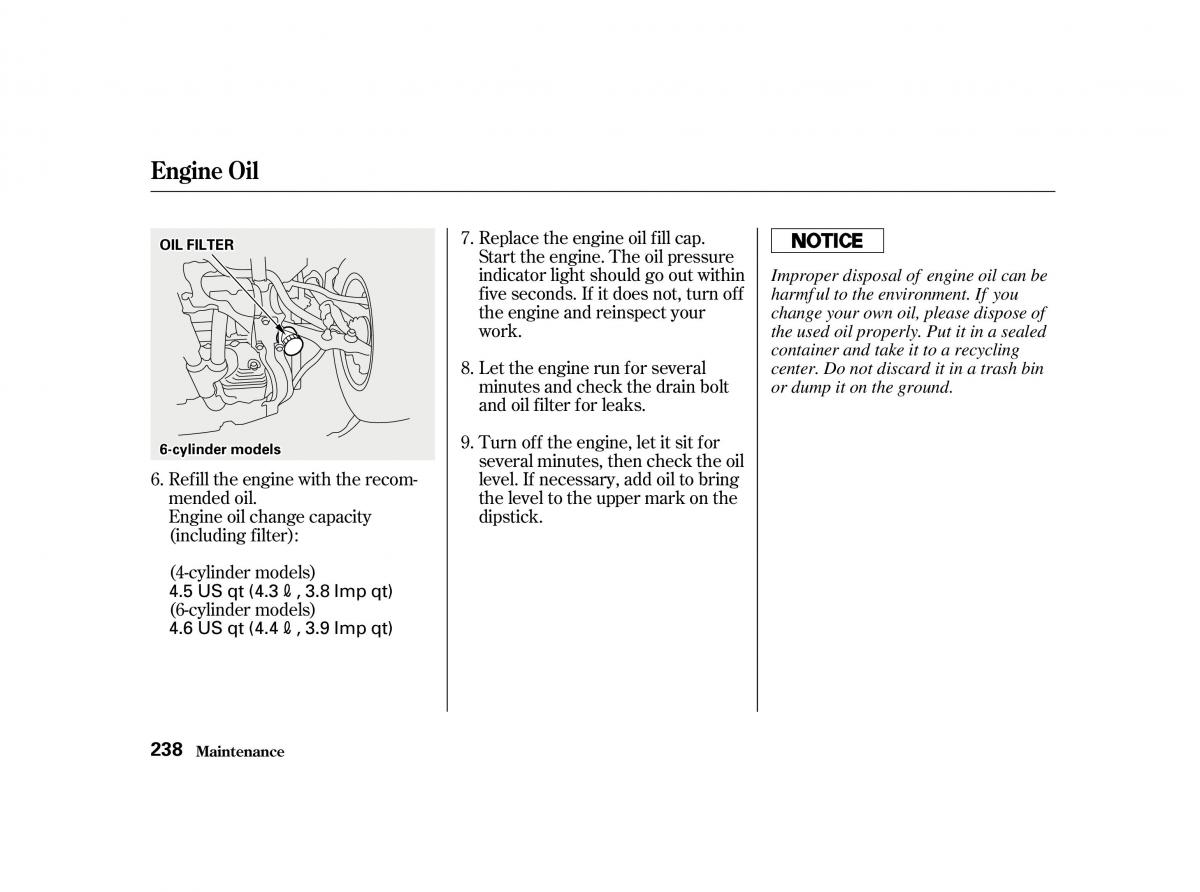 Engine Oil

OIL FILTER

6-cylinder models

6. Refill the engine with the recommended oil.
Engine oil change capacity (including filter):

(4-cylinder models)
4.5 US qt (4.3 ℓ , 3.8 Imp qt)
(6-cylinder models)
4.6 US qt (4.4 ℓ , 3.9 Imp qt)

7. Replace the engine oil fill cap. Start the engine. The oil pressure indicator light should go out within five seconds. If it does not, turn off the engine and reinspect your work.

8. Let the engine run for several minutes and check the drain bolt and oil filter for leaks.

9. Turn off the engine, let it sit for several minutes, then check the oil level. If necessary, add oil to bring the level to the upper mark on the dipstick.

NOTICE

Improper disposal of engine oil can be harmful to the environment. If you change your own oil, please dispose of the used oil properly. Put it in a sealed container and take it to a recycling center. Do not discard it in a trash bin or dump it on the ground.

238 Maintenance